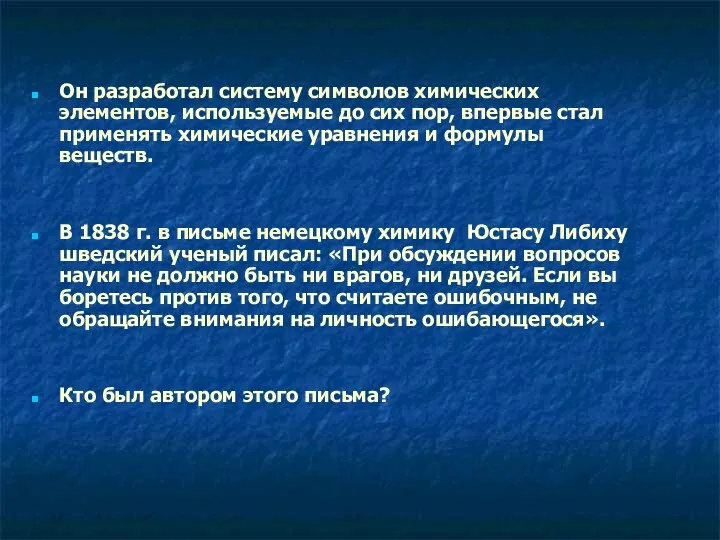 Он разработал систему символов химических элементов, используемые до сих пор, впервые стал применять химические уравнения и формулы веществ.

В 1838 г. в письме немецкому химику  Юстасу Либиху шведский ученый писал: «При обсуждении вопросов науки не должно быть ни врагов, ни друзей. Если вы боретесь против того, что считаете ошибочным, не обращайте внимания на личность ошибающегося».

Кто был автором этого письма?